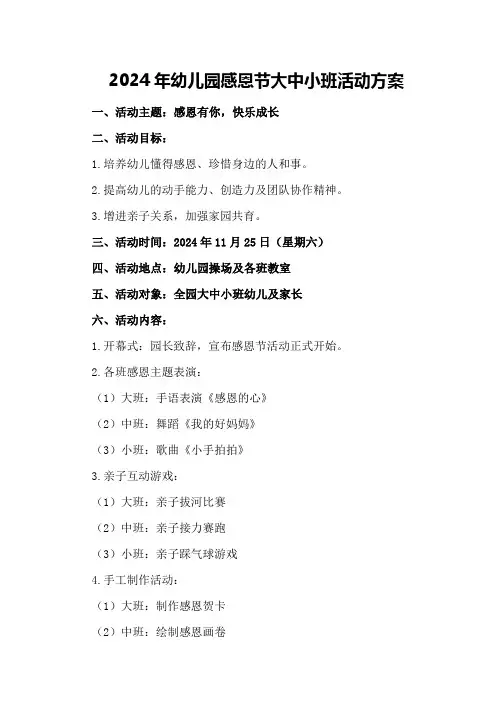 2024年幼儿园感恩节大中小班活动方案

一、活动主题：感恩有你，快乐成长

二、活动目标：

1.培养幼儿懂得感恩、珍惜身边的人和事。

2.提高幼儿的动手能力、创造力及团队协作精神。

3.增进亲子关系，加强家园共育。

三、活动时间：2024年11月25日（星期六）

四、活动地点：幼儿园操场及各班教室

五、活动对象：全园大中小班幼儿及家长

六、活动内容：

1.开幕式：园长致辞，宣布感恩节活动正式开始。

2.各班感恩主题表演：

（1）大班：手语表演《感恩的心》

（2）中班：舞蹈《我的好妈妈》

（3）小班：歌曲《小手拍拍》

3.亲子互动游戏：

（1）大班：亲子拔河比赛

（2）中班：亲子接力赛跑

（3）小班：亲子踩气球游戏

4.手工制作活动：

（1）大班：制作感恩贺卡

（2）中班：绘制感恩画卷